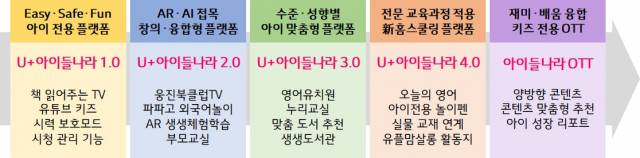 Easy · Safe · Fun
아이 전용 플랫폼

U+아이들나라 1.0

책 읽어주는 TV
유튜브 키즈
시력 보호모드
시청 관리 기능

AR · AI 접목
창의 · 융합형 플랫폼

U+아이들나라 2.0

웅진북클럽TV
파파고 외국어놀이
AR 생생체험학습
부모교실

수준 · 성향별
아이 맞춤형 플랫폼

U+아이들나라 3.0

영어유치원
누리교실
맞춤 도서 추천
생생도서관

전문 교육과정 적용
新홈스쿨링 플랫폼

U+아이들나라 4.0

오늘의 영어
아이전용 놀이펜
실물 교재 연계
유플맘살롱 활동지

재미 · 배움 융합
키즈 전용 OTT

아이들나라 OTT

양방향 콘텐츠
콘텐츠 맞춤형 추천
아이 성장 리포트